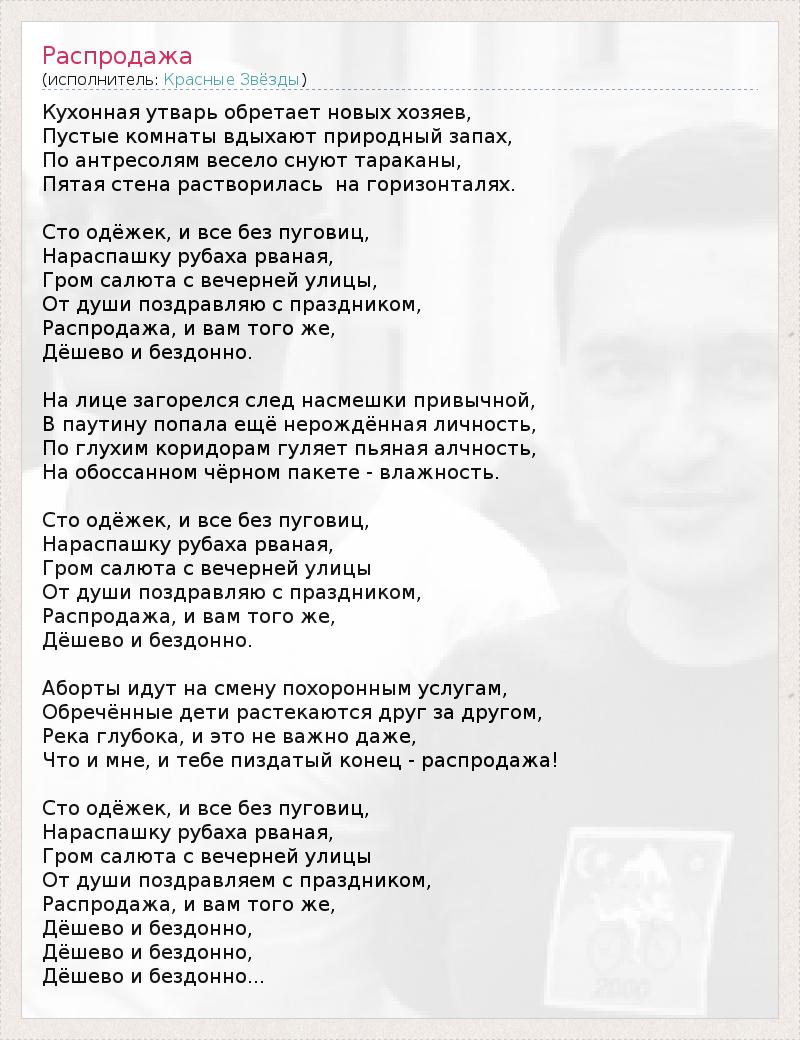 Распродажа
(исполнитель: Красные Звёзды)

Кухонная утварь обретает новых хозяев,
Пустые комнаты вдыхают природный запах,
По антресолям весело снуют тараканы,
Пятая стена растворилась  на горизонталях.

Сто одёжек, и все без пуговиц,
Нараспашку рубаха рваная,
Гром салюта с вечерней улицы,
От души поздравляю с праздником,
Распродажа, и вам того же,
Дёшево и бездонно.

На лице загорелся след насмешки привычной,
В паутину попала ещё нерождённая личность,
По глухим коридорам гуляет пьяная алчность,
На обоссанном чёрном пакете - влажность.

Сто одёжек, и все без пуговиц,
Нараспашку рубаха рваная,
Гром салюта с вечерней улицы
От души поздравляю с праздником,
Распродажа, и вам того же,
Дёшево и бездонно.

Аборты идут на смену похоронным услугам,
Обречённые дети растекаются друг за другом,
Река глубока, и это не важно даже,
Что и мне, и тебе пиздатый конец - распродажа!

Сто одёжек, и все без пуговиц,
Нараспашку рубаха рваная,
Гром салюта с вечерней улицы
От души поздравляем с праздником,
Распродажа, и вам того же,
Дёшево и бездонно,
Дёшево и бездонно,
Дёшево и бездонно...